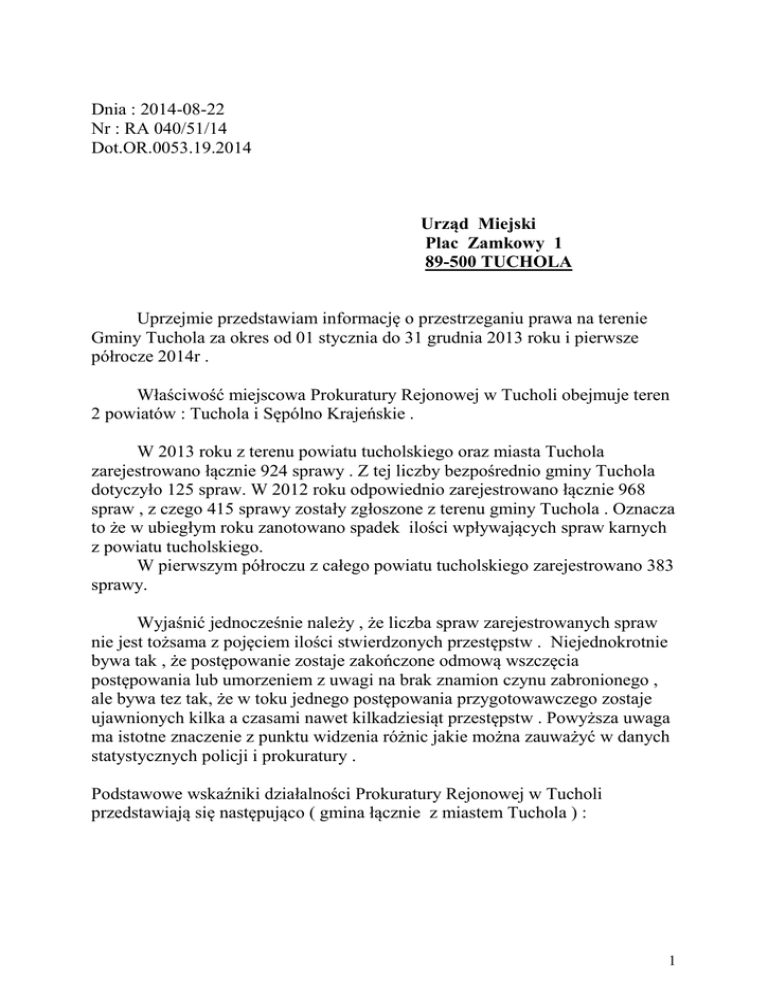 Dnia : 2014-08-22
Nr : RA 040/51/14
Dot.OR.0053.19.2014

Urząd Miejski
Plac Zamkowy 1
89-500 TUCHOLA

Uprzejmie przedstawiam informację o przestrzeganiu prawa na terenie Gminy Tuchola za okres od 01 stycznia do 31 grudnia 2013 roku i pierwsze półrocze 2014r .

Właściwość miejscowa Prokuratury Rejonowej w Tucholi obejmuje teren 2 powiatów : Tuchola i Sępólno Krajeńskie .

W 2013 roku z terenu powiatu tucholskiego oraz miasta Tuchola zarejestrowano łącznie 924 sprawy . Z tej liczby bezpośrednio gminy Tuchola dotyczyło 125 spraw. W 2012 roku odpowiednio zarejestrowano łącznie 968 spraw , z czego 415 sprawy zostały zgłoszone z terenu gminy Tuchola . Oznacza to że w ubiegłym roku zanotowano spadek ilości wpływających spraw karnych z powiatu tucholskiego.
W pierwszym półroczu z całego powiatu tucholskiego zarejestrowano 383 sprawy.

Wyjaśnić jednocześnie należy , że liczba spraw zarejestrowanych spraw nie jest tożsama z pojęciem ilości stwierdzonych przestępstw . Niejednokrotnie bywa tak , że postępowanie zostaje zakończone odmową wszczęcia postępowania lub umorzeniem z uwagi na brak znamion czynu zabronionego , ale bywa tez tak, że w toku jednego postępowania przygotowawczego zostaje ujawnionych kilka a czasami nawet kilkadziesiąt przestępstw . Powyższa uwaga ma istotne znaczenie z punktu widzenia różnic jakie można zauważyć w danych statystycznych policji i prokuratury .

Podstawowe wskaźniki działalności Prokuratury Rejonowej w Tucholi przedstawiają się następująco ( gmina łącznie z miastem Tuchola ) :

1